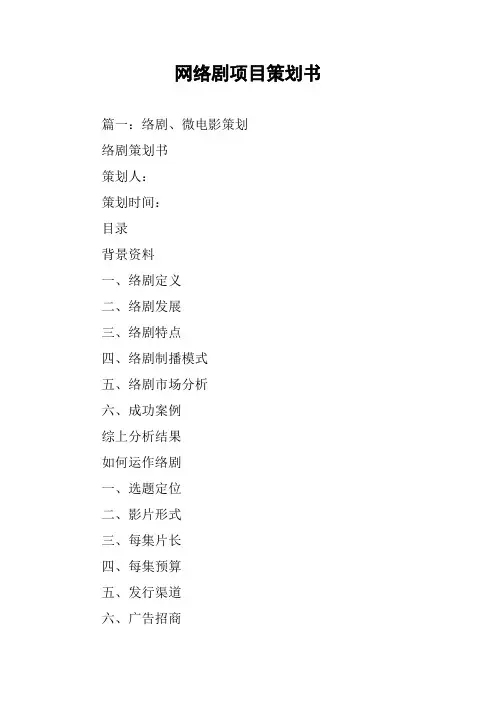 网络剧项目策划书

篇一：络剧、微电影策划

络剧策划书

策划人：

策划时间：

目录

背景资料

一、络剧定义

二、络剧发展

三、络剧特点

四、络剧制播模式

五、络剧市场分析

六、成功案例

综上分析结果

如何运作络剧

一、选题定位

二、影片形式

三、每集片长

四、每集预算

五、发行渠道

六、广告招商